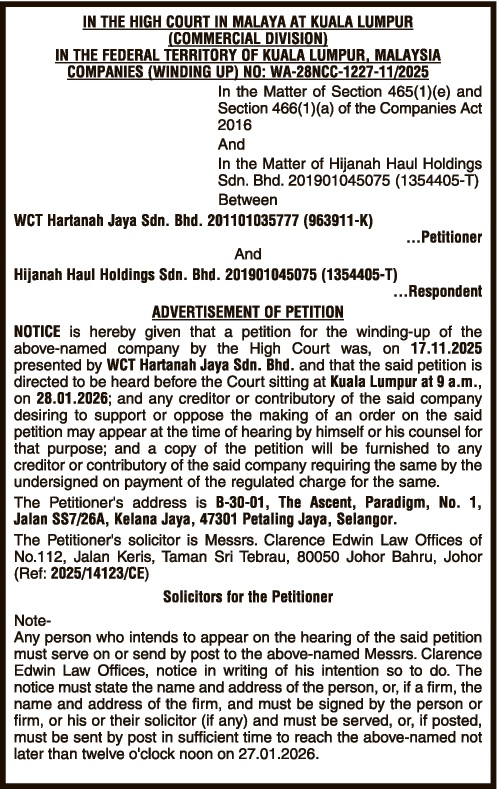 IN THE HIGH COURT IN MALAYA AT KUALA LUMPUR
(COMMERCIAL DIVISION)
IN THE FEDERAL TERRITORY OF KUALA LUMPUR, MALAYSIA
COMPANIES (WINDING UP) NO: WA-28NCC-1227-11/2025

In the Matter of Section 465(1)(e) and Section 466(1)(a) of the Companies Act 2016

And

In the Matter of Hijanah Haul Holdings Sdn. Bhd. 201901045075 (1354405-T)

Between

WCT Hartanah Jaya Sdn. Bhd. 201101035777 (963911-K)

...Petitioner

And

Hijanah Haul Holdings Sdn. Bhd. 201901045075 (1354405-T)

...Respondent

ADVERTISEMENT OF PETITION

NOTICE is hereby given that a petition for the winding-up of the above-named company by the High Court was, on 17.11.2025 presented by WCT Hartanah Jaya Sdn. Bhd. and that the said petition is directed to be heard before the Court sitting at Kuala Lumpur at 9 a.m., on 28.01.2026; and any creditor or contributory of the said company desiring to support or oppose the making of an order on the said petition may appear at the time of hearing by himself or his counsel for that purpose; and a copy of the petition will be furnished to any creditor or contributory of the said company requiring the same by the undersigned on payment of the regulated charge for the same.

The Petitioner's address is B-30-01, The Ascent, Paradigm, No. 1, Jalan SS7/26A, Kelana Jaya, 47301 Petaling Jaya, Selangor.

The Petitioner's solicitor is Messrs. Clarence Edwin Law Offices of No.112, Jalan Keris, Taman Sri Tebrau, 80050 Johor Bahru, Johor (Ref: 2025/14123/CE)

Solicitors for the Petitioner

Note-
Any person who intends to appear on the hearing of the said petition must serve on or send by post to the above-named Messrs. Clarence Edwin Law Offices, notice in writing of his intention so to do. The notice must state the name and address of the person, or, if a firm, the name and address of the firm, and must be signed by the person or firm, or his or their solicitor (if any) and must be served, or, if posted, must be sent by post in sufficient time to reach the above-named not later than twelve o'clock noon on 27.01.2026.